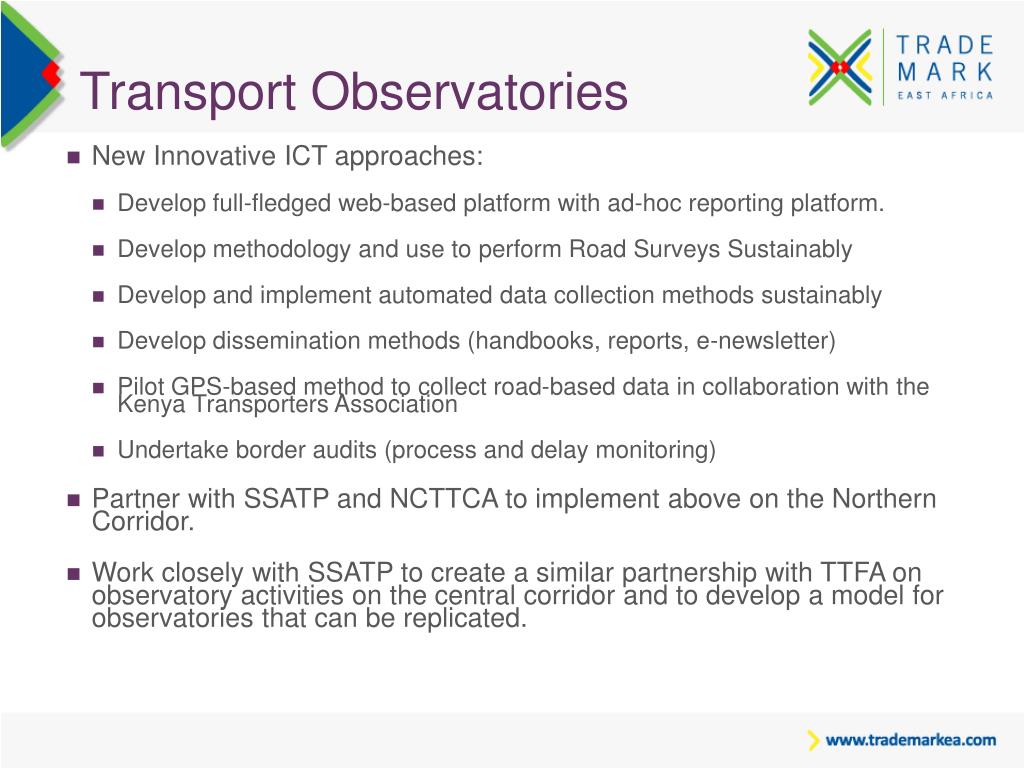 Transport Observatories

TRADE MARK EAST AFRICA

New Innovative ICT approaches:

Develop full-fledged web-based platform with ad-hoc reporting platform.

Develop methodology and use to perform Road Surveys Sustainably

Develop and implement automated data collection methods sustainably

Develop dissemination methods (handbooks, reports, e-newsletter)

Pilot GPS-based method to collect road-based data in collaboration with the Kenya Transporters Association

Undertake border audits (process and delay monitoring)

Partner with SSATP and NCTTCA to implement above on the Northern Corridor.

Work closely with SSATP to create a similar partnership with TTFA on observatory activities on the central corridor and to develop a model for observatories that can be replicated.

www.trademarkea.com